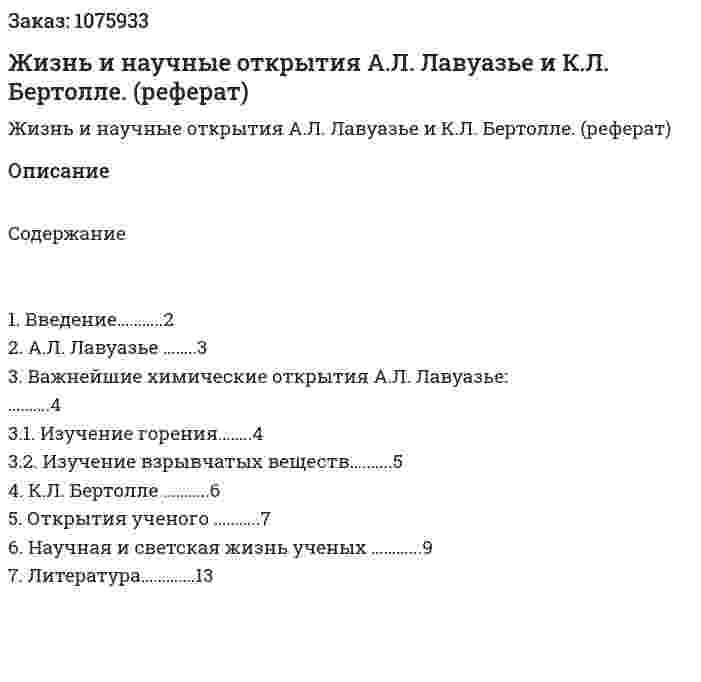 Заказ: 1075933

Жизнь и научные открытия А.Л. Лавуазье и К.Л. Бертолле. (реферат)

Жизнь и научные открытия А.Л. Лавуазье и К.Л. Бертолле. (реферат)

Описание

Содержание

1. Введение 2
2. А.Л. Лавуазье 3
3. Важнейшие химические открытия А.Л. Лавуазье: 4
3.1. Изучение горения 4
3.2. Изучение взрывчатых веществ 5
4. К.Л. Бертолле 6
5. Открытия ученого 7
6. Научная и светская жизнь ученых 9
7. Литература 13